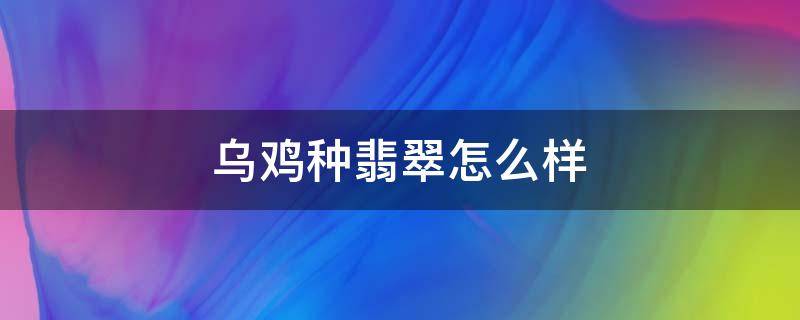 乌鸡种翡翠怎么样